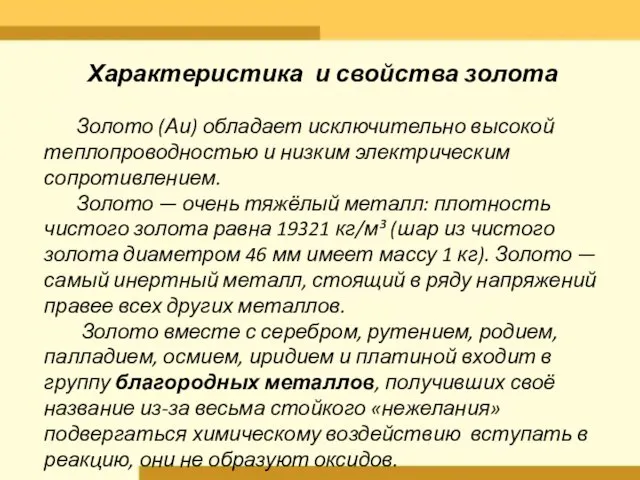 Характеристика и свойства золота

Золото (Au) обладает исключительно высокой теплопроводностью и низким электрическим сопротивлением.

Золото — очень тяжёлый металл: плотность чистого золота равна 19321 кг/м³ (шар из чистого золота диаметром 46 мм имеет массу 1 кг). Золото — самый инертный металл, стоящий в ряду напряжений правее всех других металлов.

Золото вместе с серебром, рутением, родием, палладием, осмием, иридием и платиной входит в группу благородных металлов, получивших своё название из-за весьма стойкого «нежелания» подвергаться химическому воздействию вступать в реакцию, они не образуют оксидов.